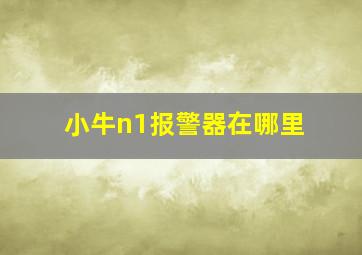 小牛n1报警器在哪里